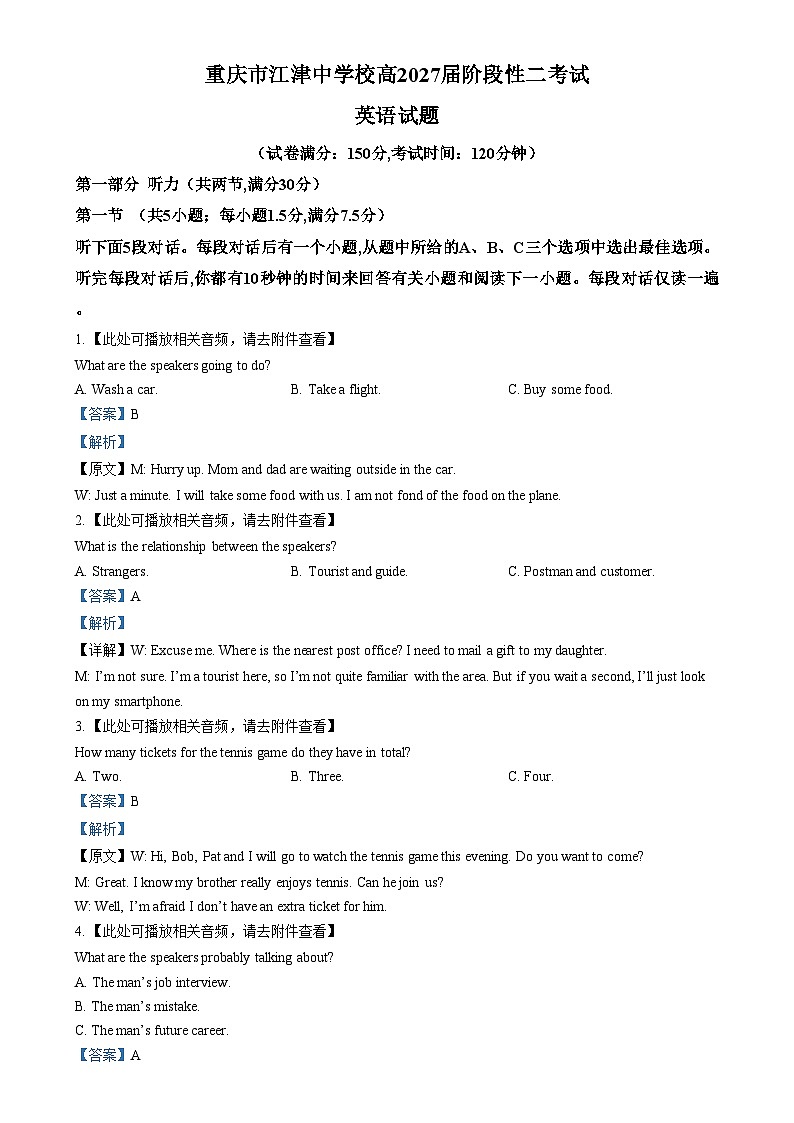 重庆市江津中学校高2027届阶段性二考试

英语试题

（试卷满分：150分,考试时间：120分钟）

第一部分 听力（共两节,满分30分）

第一节 （共5小题；每小题1.5分,满分7.5分）

听下面5段对话。每段对话后有一个小题,从题中所给的A、B、C三个选项中选出最佳选项。听完每段对话后,你都有10秒钟的时间来回答有关小题和阅读下一小题。每段对话仅读一遍。

1.【此处可播放相关音频，请去附件查看】

What are the speakers going to do?

A. Wash a car.
B. Take a flight.
C. Buy some food.

【答案】B

【解析】

【原文】M: Hurry up. Mom and dad are waiting outside in the car.

W: Just a minute. I will take some food with us. I am not fond of the food on the plane.

2.【此处可播放相关音频，请去附件查看】

What is the relationship between the speakers?

A. Strangers.
B. Tourist and guide.
C. Postman and customer.

【答案】A

【解析】

【详解】W: Excuse me. Where is the nearest post office? I need to mail a gift to my daughter.

M: I'm not sure. I'm a tourist here, so I'm not quite familiar with the area. But if you wait a second, I'll just look on my smartphone.

3.【此处可播放相关音频，请去附件查看】

How many tickets for the tennis game do they have in total?

A. Two.
B. Three.
C. Four.

【答案】B

【解析】

【原文】W: Hi, Bob, Pat and I will go to watch the tennis game this evening. Do you want to come?

M: Great. I know my brother really enjoys tennis. Can he join us?

W: Well, I'm afraid I don't have an extra ticket for him.

4.【此处可播放相关音频，请去附件查看】

What are the speakers probably talking about?

A. The man's job interview.

B. The man's mistake.

C. The man's future career.

【答案】A